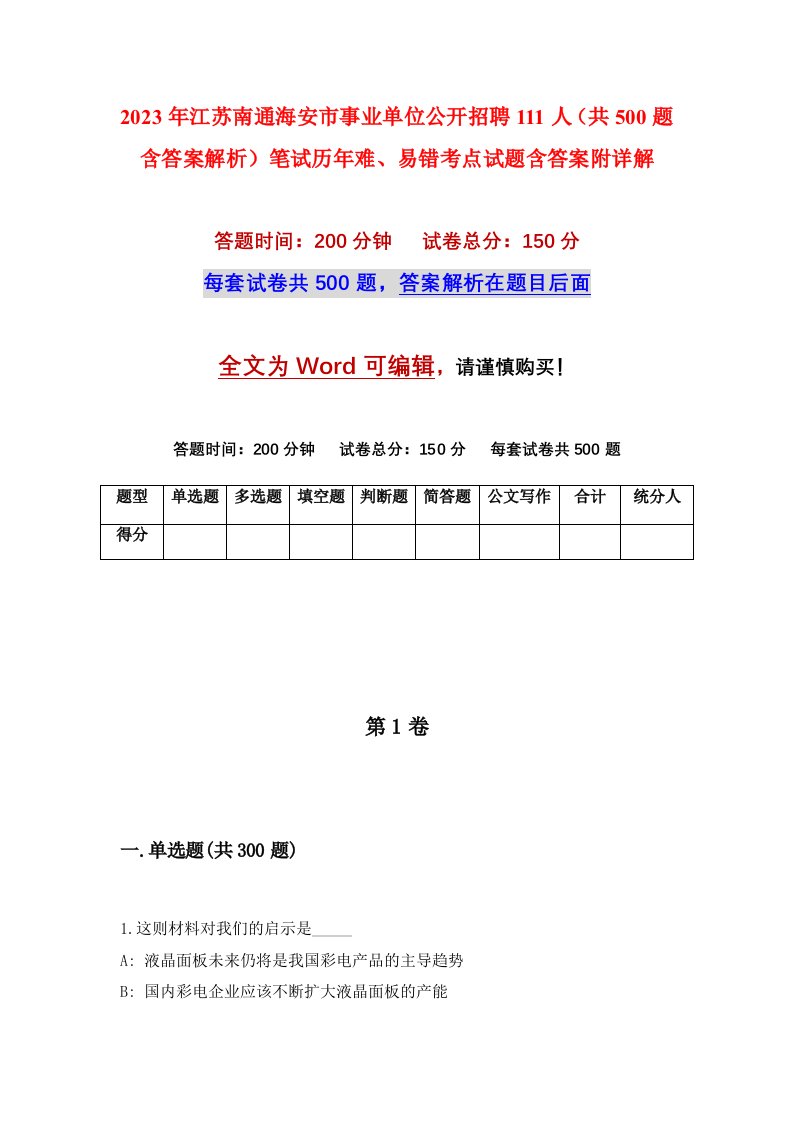 2023年江苏南通海安市事业单位公开招聘111人（共500题含答案解析）笔试历年难、易错考点试题含答案附详解

答题时间：200分钟　试卷总分：150分

每套试卷共500题，答案解析在题目后面

全文为Word可编辑，请谨慎购买！

答题时间：200分钟　试卷总分：150分　每套试卷共500题

| 题型 | 单选题 | 多选题 | 填空题 | 判断题 | 简答题 | 公文写作 | 合计 | 统分人 |
|---|---|---|---|---|---|---|---|---|
| 得分 | | | | | | | | |

第1卷

一.单选题(共300题)

1.这则材料对我们的启示是_____

A: 液晶面板未来仍将是我国彩电产品的主导趋势

B: 国内彩电企业应该不断扩大液晶面板的产能